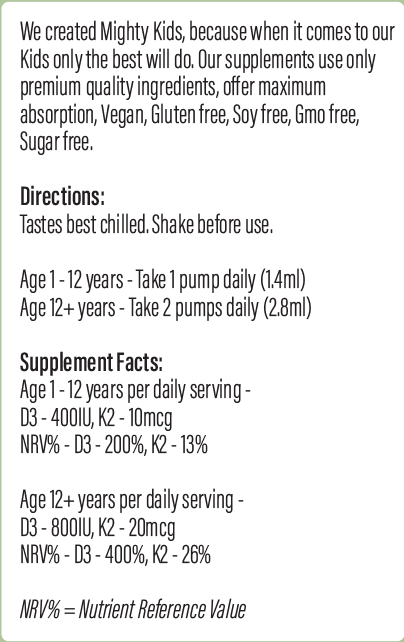 We created Mighty Kids, because when it comes to our Kids only the best will do. Our supplements use only premium quality ingredients, offer maximum absorption, Vegan, Gluten free, Soy free, Gmo free, Sugar free.

Directions:
Tastes best chilled. Shake before use.

Age 1 - 12 years - Take 1 pump daily (1.4ml)
Age 12+ years - Take 2 pumps daily (2.8ml)

Supplement Facts:
Age 1 - 12 years per daily serving -
D3 - 400IU, K2 - 10mcg
NRV% - D3 - 200%, K2 - 13%

Age 12+ years per daily serving -
D3 - 800IU, K2 - 20mcg
NRV% - D3 - 400%, K2 - 26%

NRV% = Nutrient Reference Value